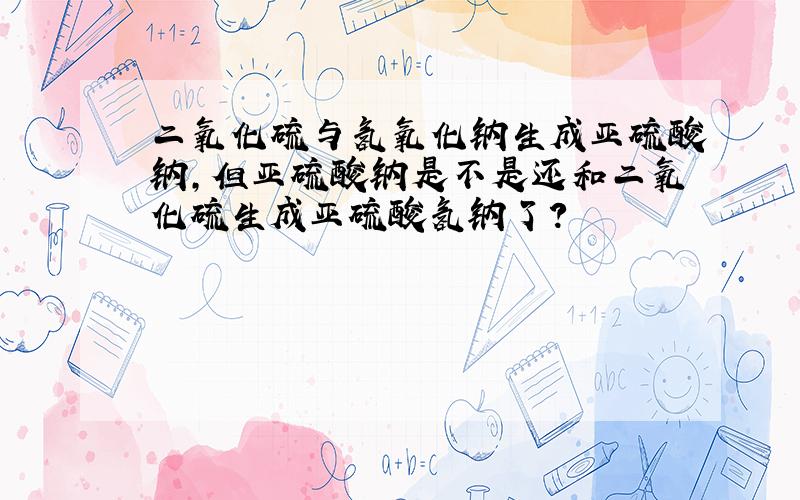 1+1=2

a+b=c

abc

二氧化硫与氢氧化钠生成亚硫酸钠，但亚硫酸钠是不是还和二氧化硫生成亚硫酸氢钠了？

1+1=2

abc

a+b=c